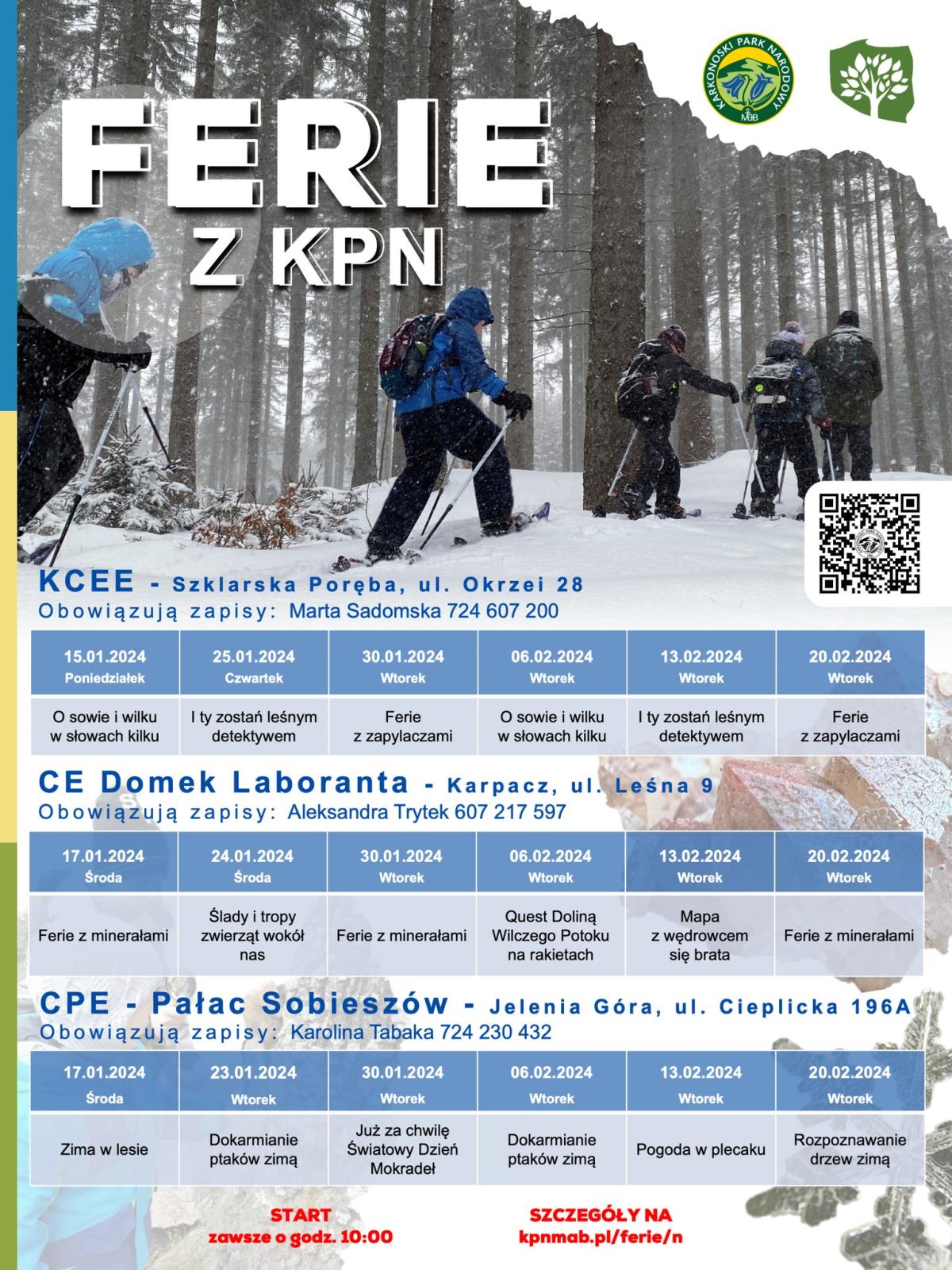 KARKONOSKI PARK NARODOWY MaB

FERIE Z KPN

KCEE - Szklarska Poręba, ul. Okrzei 28
Obowiązują zapisy: Marta Sadomska 724 607 200

| 15.01.2024 Poniedziałek | 25.01.2024 Czwartek | 30.01.2024 Wtorek | 06.02.2024 Wtorek | 13.02.2024 Wtorek | 20.02.2024 Wtorek |
|---|---|---|---|---|---|
| O sowie i wilku w słowach kilku | I ty zostań leśnym detektywem | Ferie z zapylaczami | O sowie i wilku w słowach kilku | I ty zostań leśnym detektywem | Ferie z zapylaczami |

CE Domek Laboranta - Karpacz, ul. Leśna 9
Obowiązują zapisy: Aleksandra Trytek 607 217 597

| 17.01.2024 Środa | 24.01.2024 Środa | 30.01.2024 Wtorek | 06.02.2024 Wtorek | 13.02.2024 Wtorek | 20.02.2024 Wtorek |
|---|---|---|---|---|---|
| Ferie z minerałami | Ślady i tropy zwierząt wokół nas | Ferie z minerałami | Quest Doliną Wilczego Potoku na rakietach | Mapa z wędrowcem się brata | Ferie z minerałami |

CPE - Pałac Sobieszów - Jelenia Góra, ul. Cieplicka 196A
Obowiązują zapisy: Karolina Tabaka 724 230 432

| 17.01.2024 Środa | 23.01.2024 Wtorek | 30.01.2024 Wtorek | 06.02.2024 Wtorek | 13.02.2024 Wtorek | 20.02.2024 Wtorek |
|---|---|---|---|---|---|
| Zima w lesie | Dokarmianie ptaków zimą | Już za chwilę Światowy Dzień Mokradeł | Dokarmianie ptaków zimą | Pogoda w plecaku | Rozpoznawanie drzew zimą |

START
zawsze o godz. 10:00

SZCZEGÓŁY NA
kpnmab.pl/ferie/n